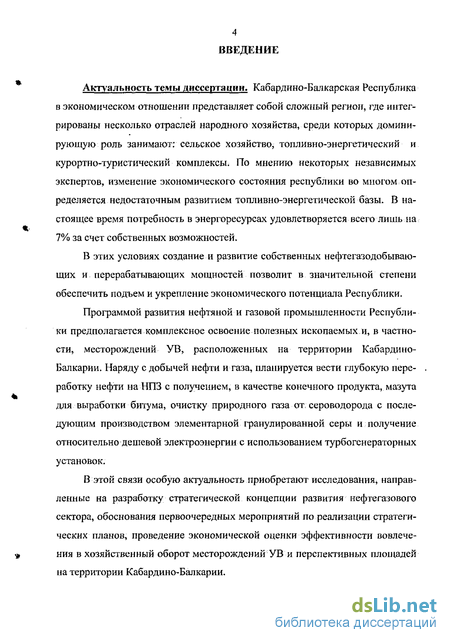 4

ВВЕДЕНИЕ

Актуальность темы диссертации. Кабардино-Балкарская Республика в экономическом отношении представляет собой сложный регион, где интегрированы несколько отраслей народного хозяйства, среди которых доминирующую роль занимают: сельское хозяйство, топливно-энергетический и курортно-туристический комплексы. По мнению некоторых независимых экспертов, изменение экономического состояния республики во многом определяется недостаточным развитием топливно-энергетической базы. В настоящее время потребность в энергоресурсах удовлетворяется всего лишь на 7% за счет собственных возможностей.

В этих условиях создание и развитие собственных нефтегазодобывающих и перерабатывающих мощностей позволит в значительной степени обеспечить подъем и укрепление экономического потенциала Республики.

Программой развития нефтяной и газовой промышленности Республики предполагается комплексное освоение полезных ископаемых и, в частности, месторождений УВ, расположенных на территории Кабардино-Балкарии. Наряду с добычей нефти и газа, планируется вести глубокую переработку нефти на НПЗ с получением, в качестве конечного продукта, мазута для выработки битума, очистку природного газа от сероводорода с последующим производством элементарной гранулированной серы и получение относительно дешевой электроэнергии с использованием турбогенераторных установок.

В этой связи особую актуальность приобретают исследования, направленные на разработку стратегической концепции развития нефтегазового сектора, обоснования первоочередных мероприятий по реализации стратегических планов, проведение экономической оценки эффективности вовлечения в хозяйственный оборот месторождений УВ и перспективных площадей на территории Кабардино-Балкарии.

dsLib.net
библиотека диссертаций